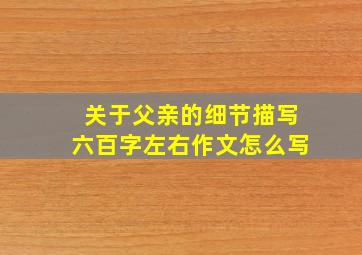 关于父亲的细节描写
六百字左右作文怎么写